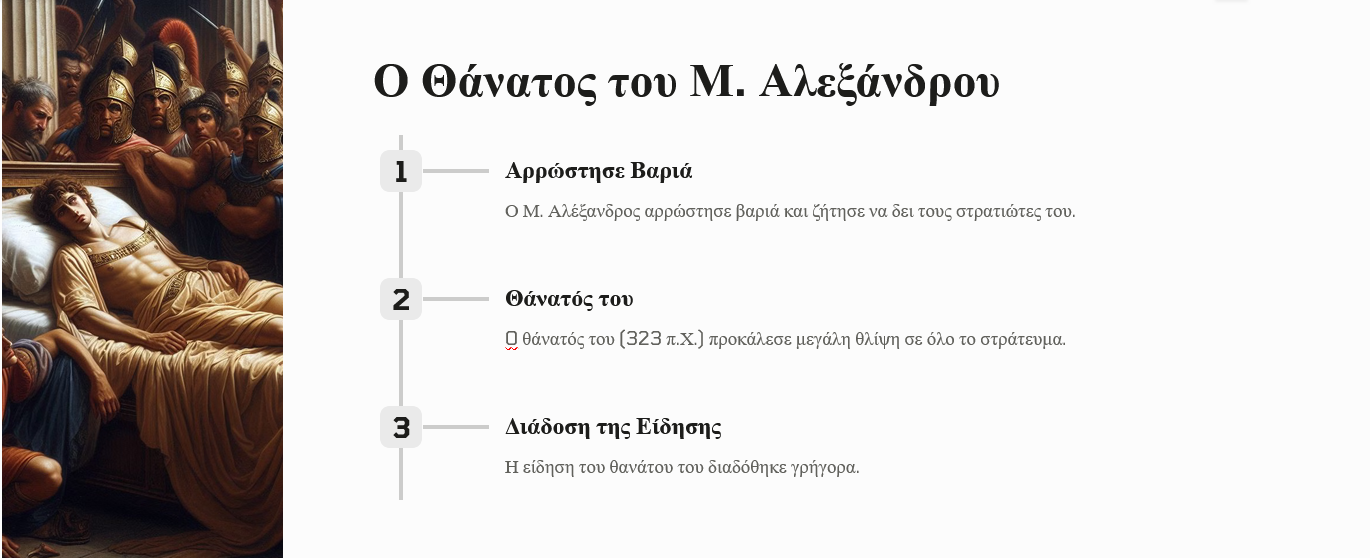 Ο Θάνατος του Μ. Αλεξάνδρου

1

Αρρώστησε Βαριά

Ο Μ. Αλέξανδρος αρρώστησε βαριά και ζήτησε να δει τους στρατιώτες του.

2

Θάνατός του

Ο θάνατός του (323 π.Χ.) προκάλεσε μεγάλη θλίψη σε όλο το στράτευμα.

3

Διάδοση της Είδησης

Η είδηση του θανάτου του διαδόθηκε γρήγορα.